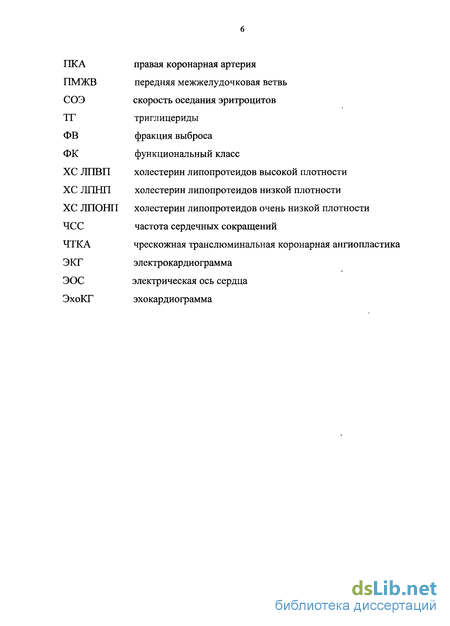 6

ПКА правая коронарная артерия

ПМЖВ передняя межжелудочковая ветвь

СОЭ скорость оседания эритроцитов

ТГ триглицериды

ФВ фракция выброса

ФК функциональный класс

ХС ЛПВП холестерин липопротеидов высокой плотности

ХС ЛПНП холестерин липопротеидов низкой плотности

ХС ЛПОНП холестерин липопротеидов очень низкой плотности

ЧСС частота сердечных сокращений

ЧТКА чрескожная транслюминальная коронарная ангиопластика

ЭКГ электрокардиограмма

ЭОС электрическая ось сердца

ЭхоКГ эхокардиограмма

dsLib.net
библиотека диссертаций